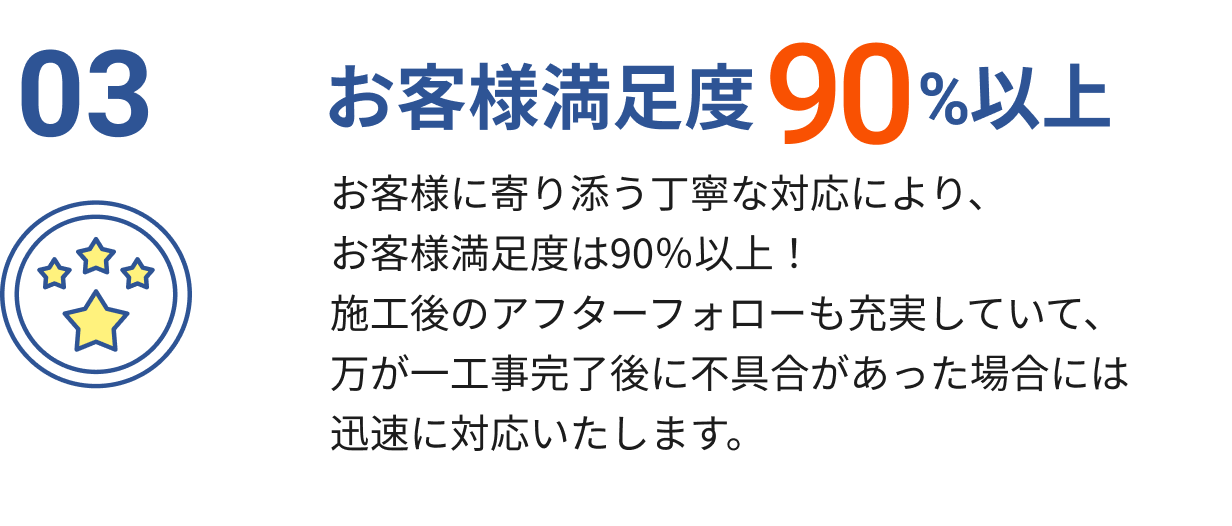 03

お客様満足度90%以上

お客様に寄り添う丁寧な対応により、
お客様満足度は90%以上！
施工後のアフターフォローも充実していて、
万が一工事完了後に不具合があった場合には
迅速に対応いたします。